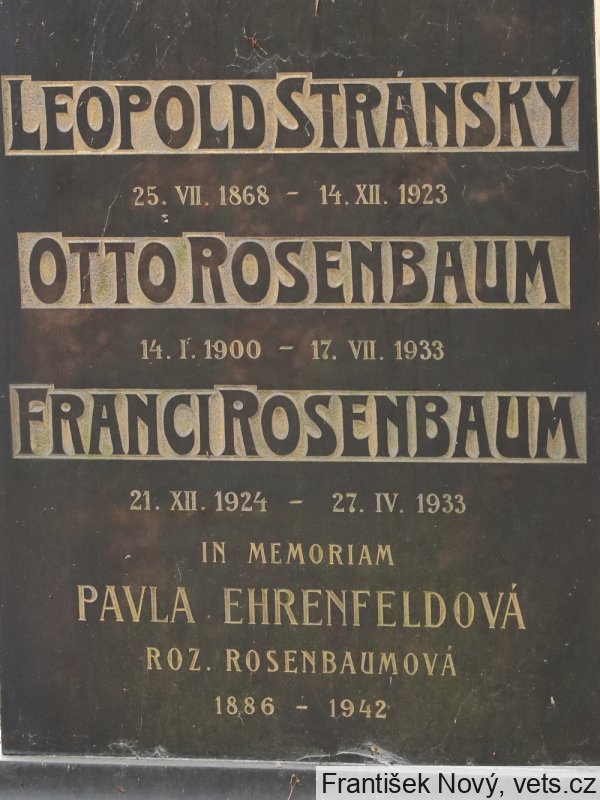 LEOPOLD STRÁNSKÝ

25. VII. 1868 - 14. XII. 1923

OTTO ROSENBAUM

14. I. 1900 - 17. VII. 1933

FRANCI ROSENBAUM

21. XII. 1924 - 27. IV. 1933

IN MEMORIAM

PAVLA EHRENFELDOVÁ

ROZ. ROSENBAUMOVÁ

1886 - 1942

František Nový, vets.cz